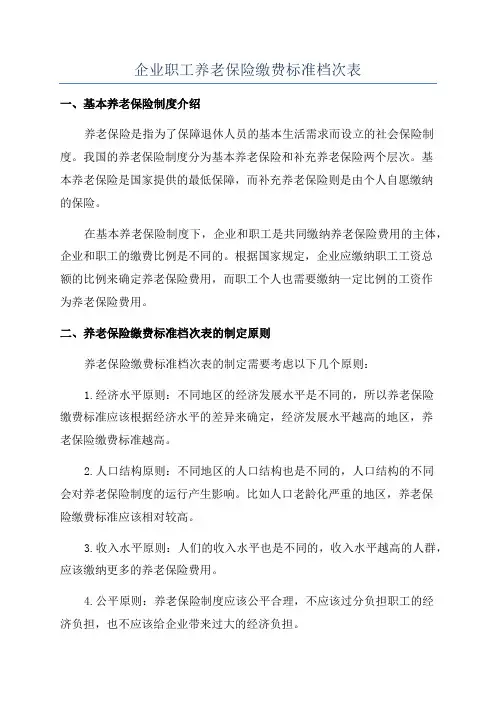 企业职工养老保险缴费标准档次表

一、基本养老保险制度介绍

养老保险是指为了保障退休人员的基本生活需求而设立的社会保险制度。我国的养老保险制度分为基本养老保险和补充养老保险两个层次。基本养老保险是国家提供的最低保障，而补充养老保险则是由个人自愿缴纳的保险。

在基本养老保险制度下，企业和职工是共同缴纳养老保险费用的主体，企业和职工的缴费比例是不同的。根据国家规定，企业应缴纳职工工资总额的比例来确定养老保险费用，而职工个人也需要缴纳一定比例的工资作为养老保险费用。

二、养老保险缴费标准档次表的制定原则

养老保险缴费标准档次表的制定需要考虑以下几个原则：

1.经济水平原则：不同地区的经济发展水平是不同的，所以养老保险缴费标准应该根据经济水平的差异来确定，经济发展水平越高的地区，养老保险缴费标准越高。

2.人口结构原则：不同地区的人口结构也是不同的，人口结构的不同会对养老保险制度的运行产生影响。比如人口老龄化严重的地区，养老保险缴费标准应该相对较高。

3.收入水平原则：人们的收入水平也是不同的，收入水平越高的人群，应该缴纳更多的养老保险费用。

4.公平原则：养老保险制度应该公平合理，不应该过分负担职工的经济负担，也不应该给企业带来过大的经济负担。